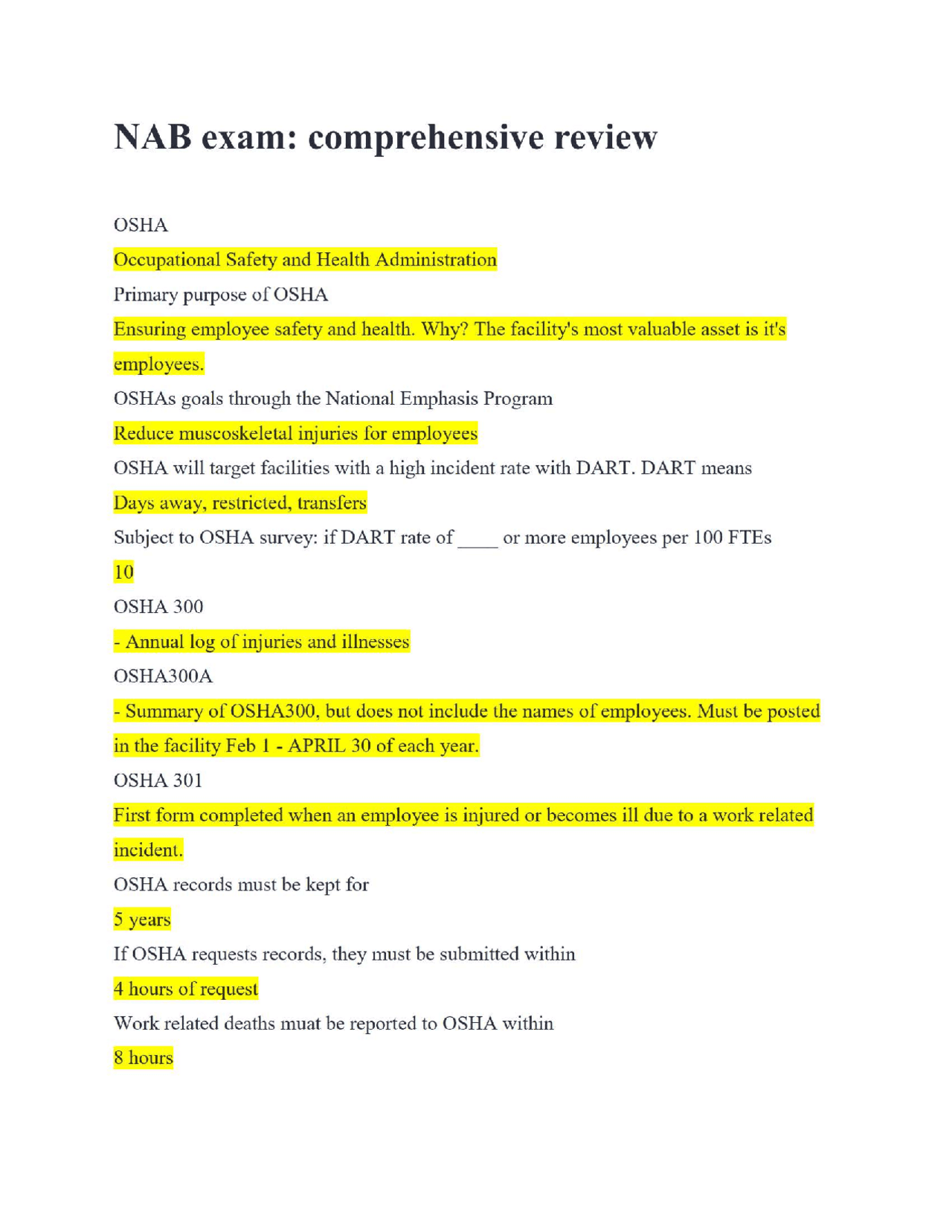 NAB exam: comprehensive review

OSHA

Occupational Safety and Health Administration

Primary purpose of OSHA

Ensuring employee safety and health. Why? The facility's most valuable asset is it's employees.

OSHAs goals through the National Emphasis Program

Reduce muscoskeletal injuries for employees

OSHA will target facilities with a high incident rate with DART. DART means

Days away, restricted, transfers

Subject to OSHA survey: if DART rate of ____ or more employees per 100 FTEs

10

OSHA 300

- Annual log of injuries and illnesses

OSHA300A

- Summary of OSHA300, but does not include the names of employees. Must be posted in the facility Feb 1 - APRIL 30 of each year.

OSHA 301

First form completed when an employee is injured or becomes ill due to a work related incident.

OSHA records must be kept for

5 years

If OSHA requests records, they must be submitted within

4 hours of request

Work related deaths muat be reported to OSHA within

8 hours